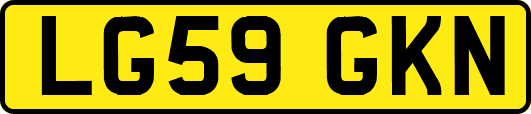 LG59 GKN